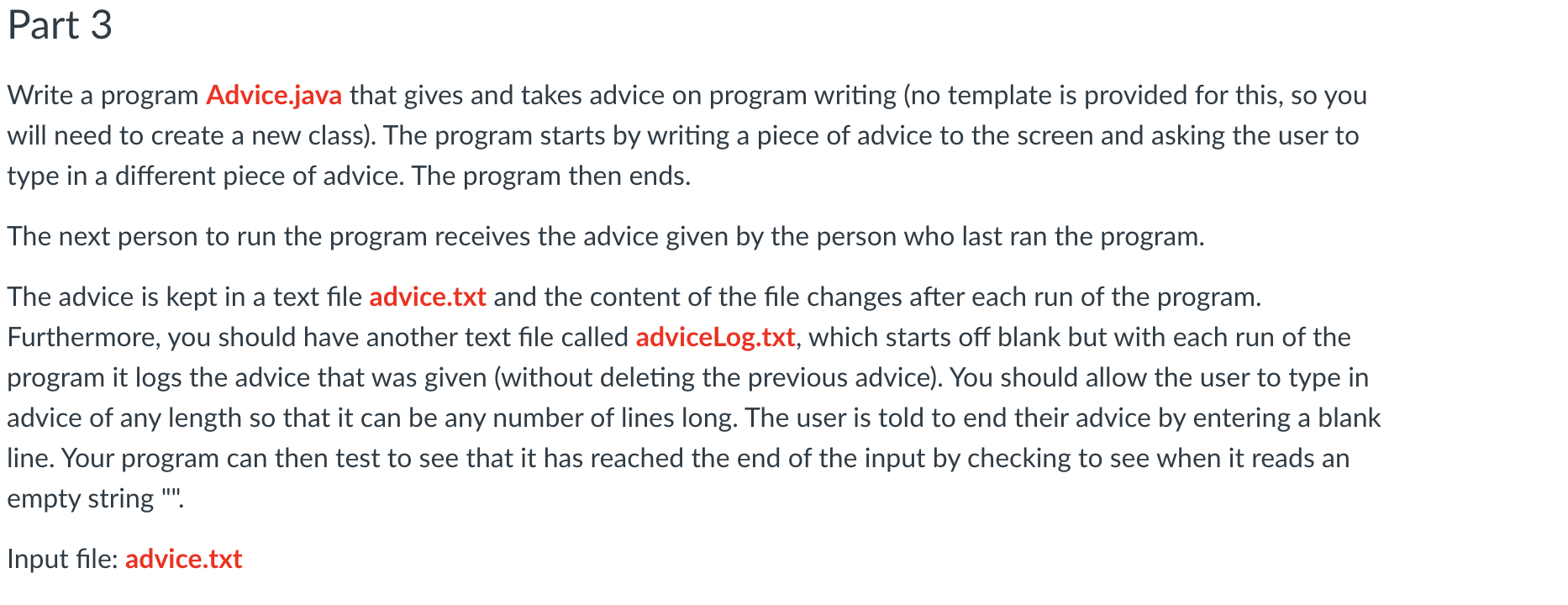 Part 3

Write a program Advice.java that gives and takes advice on program writing (no template is provided for this, so you will need to create a new class). The program starts by writing a piece of advice to the screen and asking the user to type in a different piece of advice. The program then ends.

The next person to run the program receives the advice given by the person who last ran the program.

The advice is kept in a text file advice.txt and the content of the file changes after each run of the program. Furthermore, you should have another text file called adviceLog.txt, which starts off blank but with each run of the program it logs the advice that was given (without deleting the previous advice). You should allow the user to type in advice of any length so that it can be any number of lines long. The user is told to end their advice by entering a blank line. Your program can then test to see that it has reached the end of the input by checking to see when it reads an empty string "".

Input file: advice.txt